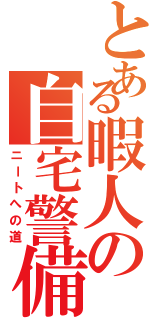 とある暇人の自宅警備
ニートへの道